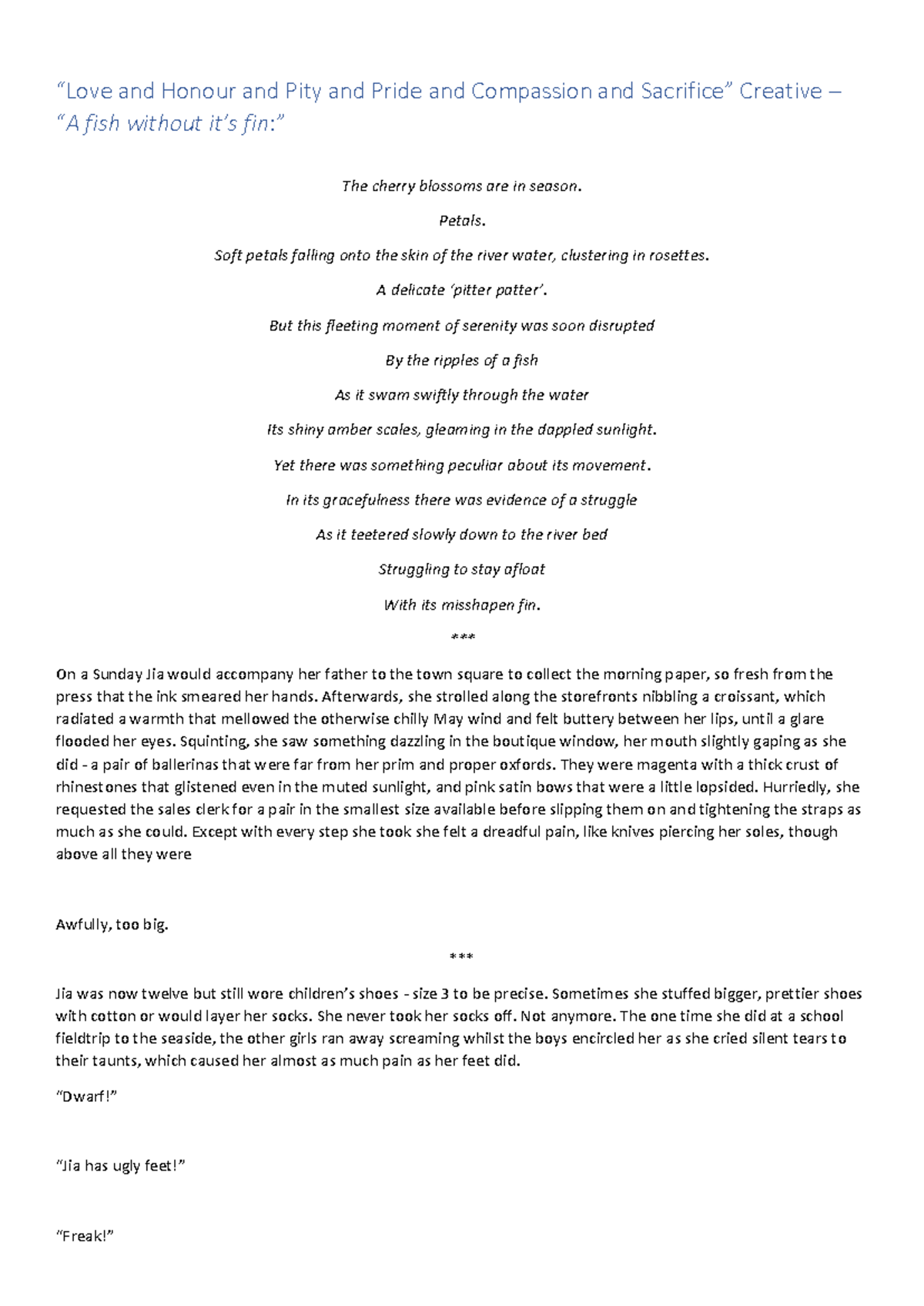 “Love and Honour and Pity and Pride and Compassion and Sacrifice” Creative – “A fish without it’s fin:”

The cherry blossoms are in season.

Petals.

Soft petals falling onto the skin of the river water, clustering in rosettes.

A delicate ‘pitter patter’.

But this fleeting moment of serenity was soon disrupted

By the ripples of a fish

As it swam swiftly through the water

Its shiny amber scales, gleaming in the dappled sunlight.

Yet there was something peculiar about its movement.

In its gracefulness there was evidence of a struggle

As it teetered slowly down to the river bed

Struggling to stay afloat

With its misshapen fin.

***

On a Sunday Jia would accompany her father to the town square to collect the morning paper, so fresh from the press that the ink smeared her hands. Afterwards, she strolled along the storefronts nibbling a croissant, which radiated a warmth that mellowed the otherwise chilly May wind and felt buttery between her lips, until a glare flooded her eyes. Squinting, she saw something dazzling in the boutique window, her mouth slightly gaping as she did - a pair of ballerinas that were far from her prim and proper oxfords. They were magenta with a thick crust of rhinestones that glistened even in the muted sunlight, and pink satin bows that were a little lopsided. Hurriedly, she requested the sales clerk for a pair in the smallest size available before slipping them on and tightening the straps as much as she could. Except with every step she took she felt a dreadful pain, like knives piercing her soles, though above all they were

Awfully, too big.

***

Jia was now twelve but still wore children’s shoes - size 3 to be precise. Sometimes she stuffed bigger, prettier shoes with cotton or would layer her socks. She never took her socks off. Not anymore. The one time she did at a school fieldtrip to the seaside, the other girls ran away screaming whilst the boys encircled her as she cried silent tears to their taunts, which caused her almost as much pain as her feet did.

“Dwarf!”

“Jia has ugly feet!”

“Freak!”